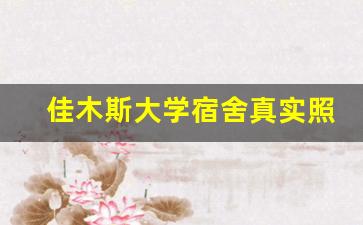 佳木斯大学宿舍真实照